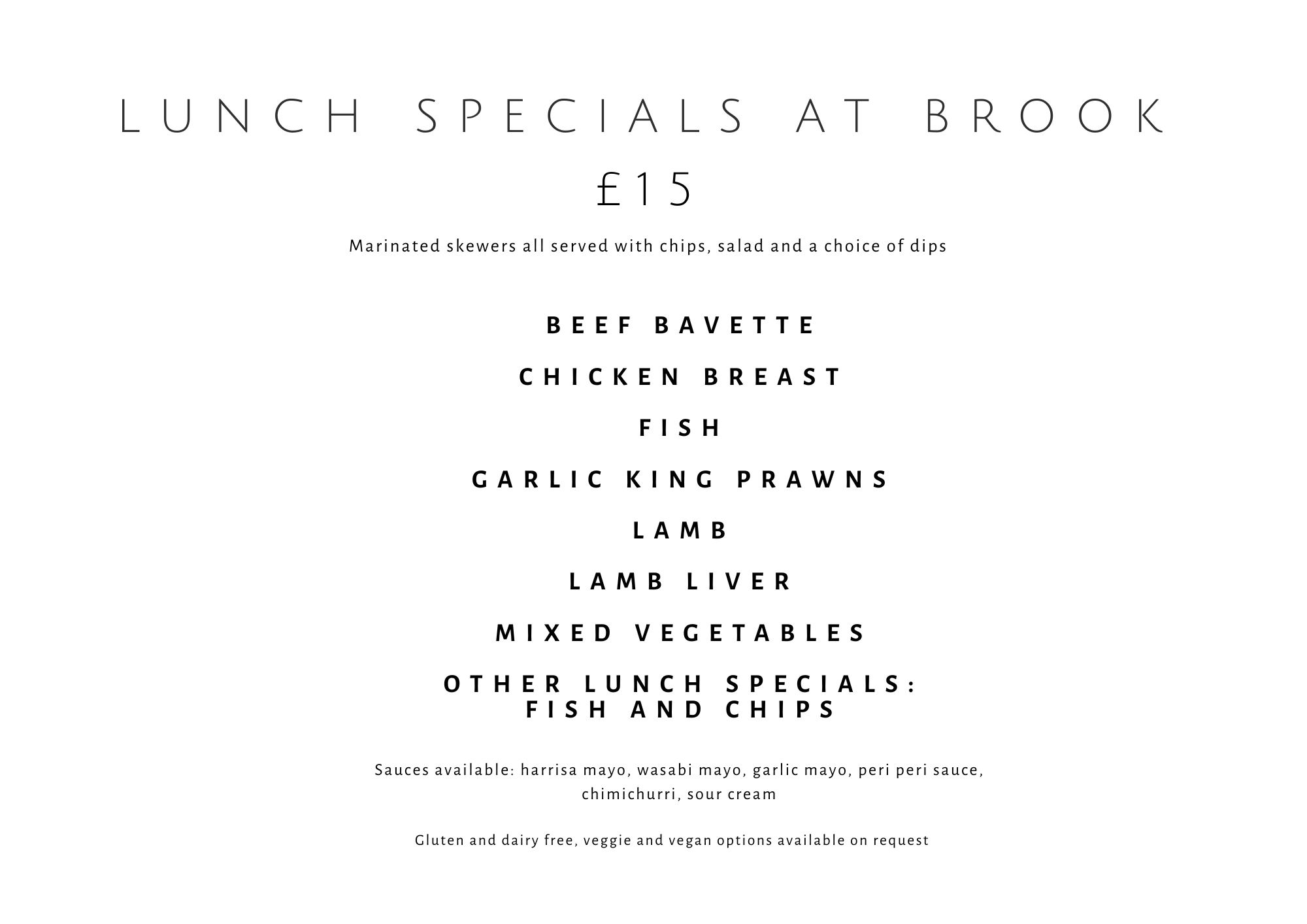 LUNCH SPECIALS AT BROOK
£15

Marinated skewers all served with chips, salad and a choice of dips

BEEF BAVETTE

CHICKEN BREAST

FISH

GARLIC KING PRAWNS

LAMB

LAMB LIVER

MIXED VEGETABLES

OTHER LUNCH SPECIALS:
FISH AND CHIPS

Sauces available: harrisa mayo, wasabi mayo, garlic mayo, peri peri sauce, chimichurri, sour cream

Gluten and dairy free, veggie and vegan options available on request